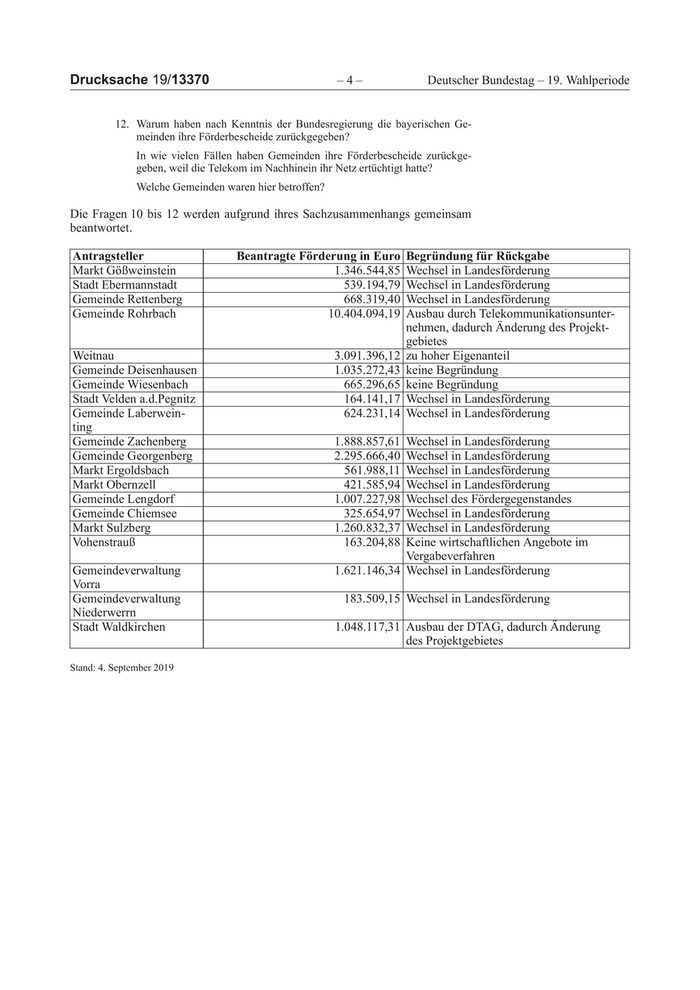 Drucksache 19/13370 – 4 – Deutscher Bundestag – 19. Wahlperiode

12. Warum haben nach Kenntnis der Bundesregierung die bayerischen Gemeinden ihre Förderbescheide zurückgegeben?

In wie vielen Fällen haben Gemeinden ihre Förderbescheide zurückgegeben, weil die Telekom im Nachhinein ihr Netz ertüchtigt hatte?

Welche Gemeinden waren hier betroffen?

Die Fragen 10 bis 12 werden aufgrund ihres Sachzusammenhangs gemeinsam beantwortet.

| Antragsteller | Beantragte Förderung in Euro | Begründung für Rückgabe |
|---|---|---|
| Markt Gößweinstein | 1.346.544,85 | Wechsel in Landesförderung |
| Stadt Ebermannstadt | 539.194,79 | Wechsel in Landesförderung |
| Gemeinde Rettenberg | 668.319,40 | Wechsel in Landesförderung |
| Gemeinde Rohrbach | 10.404.094,19 | Ausbau durch Telekommunikationsunternehmen, dadurch Änderung des Projektgebietes |
| Weitnau | 3.091.396,12 | zu hoher Eigenanteil |
| Gemeinde Deisenhausen | 1.035.272,43 | keine Begründung |
| Gemeinde Wiesenbach | 665.296,65 | keine Begründung |
| Stadt Velden a.d.Pegnitz | 164.141,17 | Wechsel in Landesförderung |
| Gemeinde Laberweinting | 624.231,14 | Wechsel in Landesförderung |
| Gemeinde Zachenberg | 1.888.857,61 | Wechsel in Landesförderung |
| Gemeinde Georgenberg | 2.295.666,40 | Wechsel in Landesförderung |
| Markt Ergoldsbach | 561.988,11 | Wechsel in Landesförderung |
| Markt Obernzell | 421.585,94 | Wechsel in Landesförderung |
| Gemeinde Lengdorf | 1.007.227,98 | Wechsel des Fördergegenstandes |
| Gemeinde Chiemsee | 325.654,97 | Wechsel in Landesförderung |
| Markt Sulzberg | 1.260.832,37 | Wechsel in Landesförderung |
| Vohenstrauß | 163.204,88 | Keine wirtschaftlichen Angebote im Vergabeverfahren |
| Gemeindeverwaltung Vorra | 1.621.146,34 | Wechsel in Landesförderung |
| Gemeindeverwaltung Niederwerrn | 183.509,15 | Wechsel in Landesförderung |
| Stadt Waldkirchen | 1.048.117,31 | Ausbau der DTAG, dadurch Änderung des Projektgebietes |

Stand: 4. September 2019